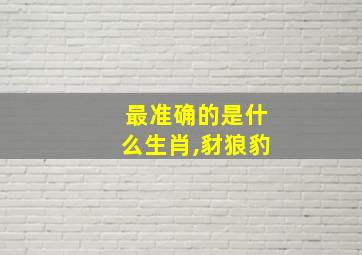 最准确的是什么生肖,豺狼豹